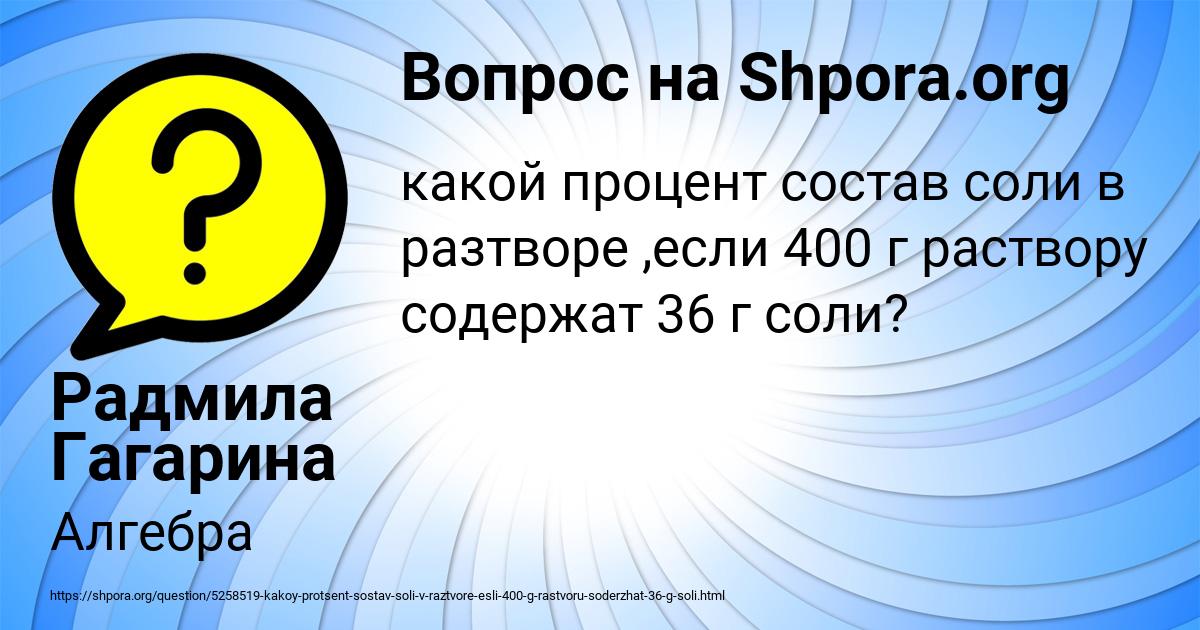 Вопрос на Shpora.org

какой процент состав соли в разтворе ,если 400 г раствору содержат 36 г соли?

Радмила Гагарина

Алгебра

https://shpora.org/question/5258519-kakoy-protsent-sostav-soli-v-raztvore-esli-400-g-rastvoru-soderzhat-36-g-soli.html